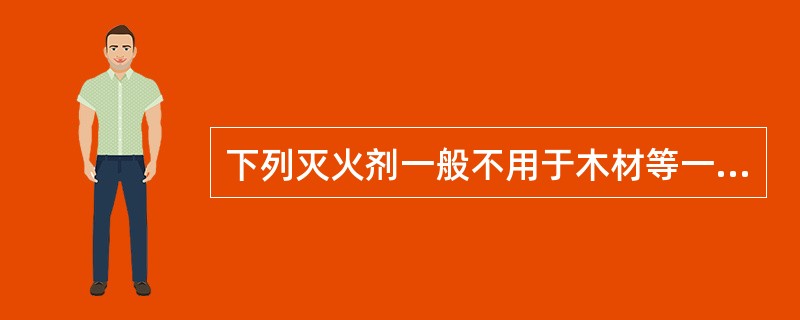 下列灭火剂一般不用于木材等一...